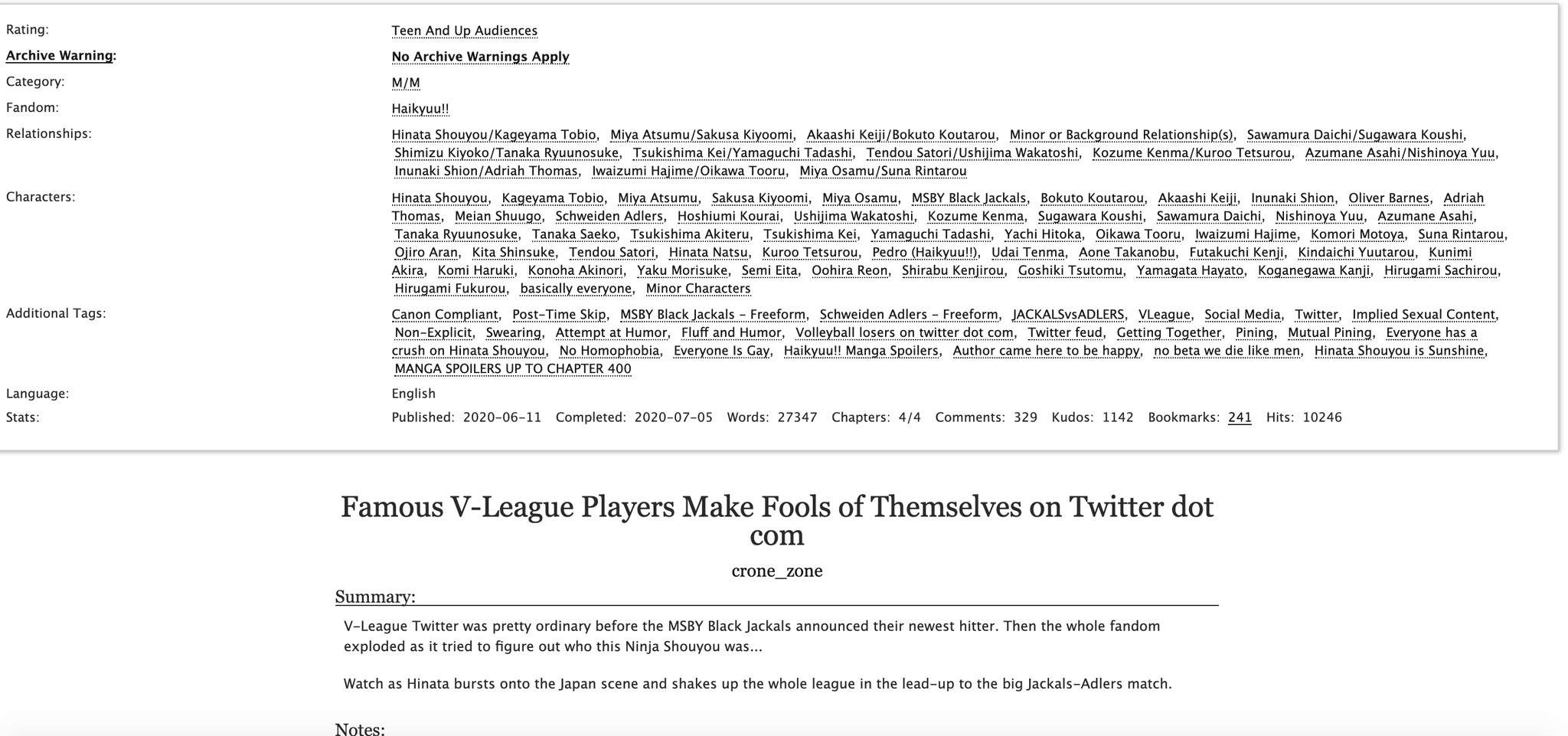 Rating: Teen And Up Audiences
Archive Warning: No Archive Warnings Apply
Category: M/M
Fandom: Haikyuu!!
Relationships: Hinata Shouyou/Kageyama Tobio, Miya Atsumu/Sakusa Kiyoomi, Akaashi Keiji/Bokuto Koutarou, Minor or Background Relationship(s), Sawamura Daichi/Sugawara Koushi, Shimizu Kiyoko/Tanaka Ryuunosuke, Tsukishima Kei/Yamaguchi Tadashi, Tendou Satori/Ushijima Wakatoshi, Kozume Kenma/Kuroo Tetsurou, Azumane Asahi/Nishinoya Yuu, Inunaki Shion/Adriah Thomas, Iwaizumi Hajime/Oikawa Tooru, Miya Osamu/Suna Rintarou
Characters: Hinata Shouyou, Kageyama Tobio, Miya Atsumu, Sakusa Kiyoomi, Miya Osamu, MSBY Black Jackals, Bokuto Koutarou, Akaashi Keiji, Inunaki Shion, Oliver Barnes, Adriah Thomas, Meian Shuugo, Schweiden Adlers, Hoshiumi Kourai, Ushijima Wakatoshi, Kozume Kenma, Sugawara Koushi, Sawamura Daichi, Nishinoya Yuu, Azumane Asahi, Tanaka Ryuunosuke, Tanaka Saeko, Tsukishima Akiteru, Tsukishima Kei, Yamaguchi Tadashi, Yachi Hitoka, Oikawa Tooru, Iwaizumi Hajime, Komori Motoya, Suna Rintarou, Ojiro Aran, Kita Shinsuke, Tendou Satori, Hinata Natsu, Kuroo Tetsurou, Pedro (Haikyuu!!), Udai Tenma, Aone Takanobu, Futakuchi Kenji, Kindaichi Yuutarou, Kunimi Akira, Komi Haruki, Konoha Akinori, Yaku Morisuke, Semi Eita, Oohira Reon, Shirabu Kenjirou, Goshiki Tsutomu, Yamagata Hayato, Koganegawa Kanji, Hirugami Sachirou, Hirugami Fukurou, basically everyone, Minor Characters
Additional Tags: Canon Compliant, Post-Time Skip, MSBY Black Jackals - Freeform, Schweiden Adlers - Freeform, JACKALSvsADLERS, VLeague, Social Media, Twitter, Implied Sexual Content, Non-Explicit, Swearing, Attempt at Humor, Fluff and Humor, Volleyball losers on twitter dot com, Twitter feud, Getting Together, Pining, Mutual Pining, Everyone has a crush on Hinata Shouyou, No Homophobia, Everyone Is Gay, Haikyuu!! Manga Spoilers, Author came here to be happy, no beta we die like men, Hinata Shouyou is Sunshine, MANGA SPOILERS UP TO CHAPTER 400
Language: English
Stats: Published: 2020-06-11 Completed: 2020-07-05 Words: 27347 Chapters: 4/4 Comments: 329 Kudos: 1142 Bookmarks: 241 Hits: 10246

Famous V-League Players Make Fools of Themselves on Twitter dot com

crone_zone

Summary:

V-League Twitter was pretty ordinary before the MSBY Black Jackals announced their newest hitter. Then the whole fandom exploded as it tried to figure out who this Ninja Shouyou was...

Watch as Hinata bursts onto the Japan scene and shakes up the whole league in the lead-up to the big Jackals-Adlers match.

Notes: